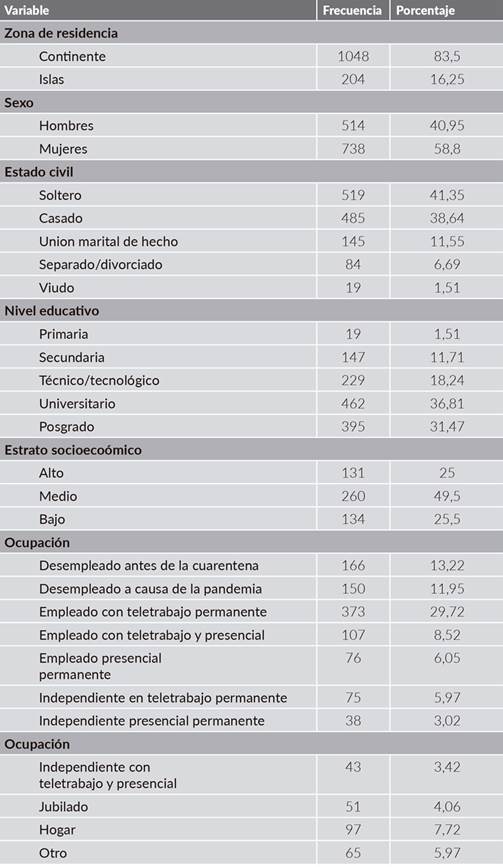 | Variable | Frecuencia | Porcentaje |
|---|---|---|
| **Zona de residencia** | | |
| Continente | 1048 | 83,5 |
| Islas | 204 | 16,25 |
| **Sexo** | | |
| Hombres | 514 | 40,95 |
| Mujeres | 738 | 58,8 |
| **Estado civil** | | |
| Soltero | 519 | 41,35 |
| Casado | 485 | 38,64 |
| Union marital de hecho | 145 | 11,55 |
| Separado/divorciado | 84 | 6,69 |
| Viudo | 19 | 1,51 |
| **Nivel educativo** | | |
| Primaria | 19 | 1,51 |
| Secundaria | 147 | 11,71 |
| Técnico/tecnológico | 229 | 18,24 |
| Universitario | 462 | 36,81 |
| Posgrado | 395 | 31,47 |
| **Estrato socioecoómico** | | |
| Alto | 131 | 25 |
| Medio | 260 | 49,5 |
| Bajo | 134 | 25,5 |
| **Ocupación** | | |
| Desempleado antes de la cuarentena | 166 | 13,22 |
| Desempleado a causa de la pandemia | 150 | 11,95 |
| Empleado con teletrabajo permanente | 373 | 29,72 |
| Empleado con teletrabajo y presencial | 107 | 8,52 |
| Empleado presencial permanente | 76 | 6,05 |
| Independiente en teletrabajo permanente | 75 | 5,97 |
| Independiente presencial permanente | 38 | 3,02 |
| **Ocupación** | | |
| Independiente con teletrabajo y presencial | 43 | 3,42 |
| Jubilado | 51 | 4,06 |
| Hogar | 97 | 7,72 |
| Otro | 65 | 5,97 |